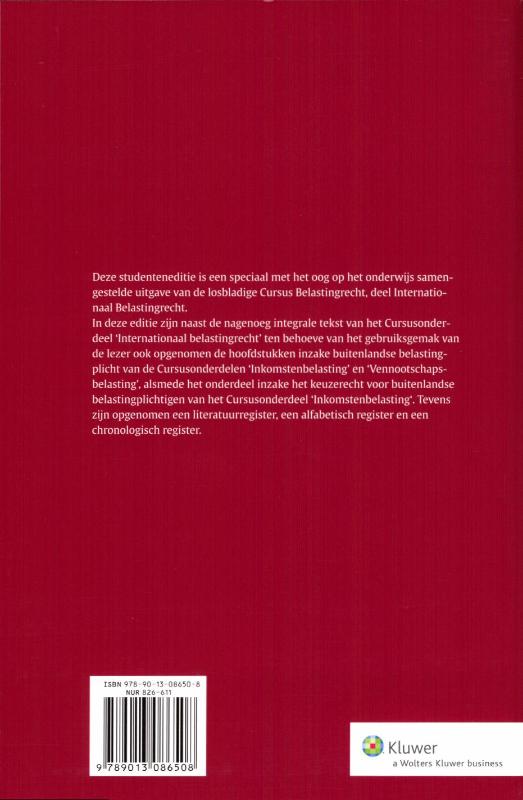 Deze studenteneditie is een speciaal met het oog op het onderwijs samengestelde uitgave van de losbladige Cursus Belastingrecht, deel Internationaal Belastingrecht.
In deze editie zijn naast de nagenoeg integrale tekst van het Cursusonderdeel 'Internationaal belastingrecht' ten behoeve van het gebruiksgemak van de lezer ook opgenomen de hoofdstukken inzake buitenlandse belastingplicht van de Cursusonderdelen 'Inkomstenbelasting' en 'Vennootschapsbelasting', alsmede het onderdeel inzake het keuzerecht voor buitenlandse belastingplichtigen van het Cursusonderdeel 'Inkomstenbelasting'. Tevens zijn opgenomen een literatuurregister, een alfabetisch register en een chronologisch register.

ISBN 978-90-13-08650-8
NUR 826-611

9 789013 086508

Kluwer
a Wolters Kluwer business